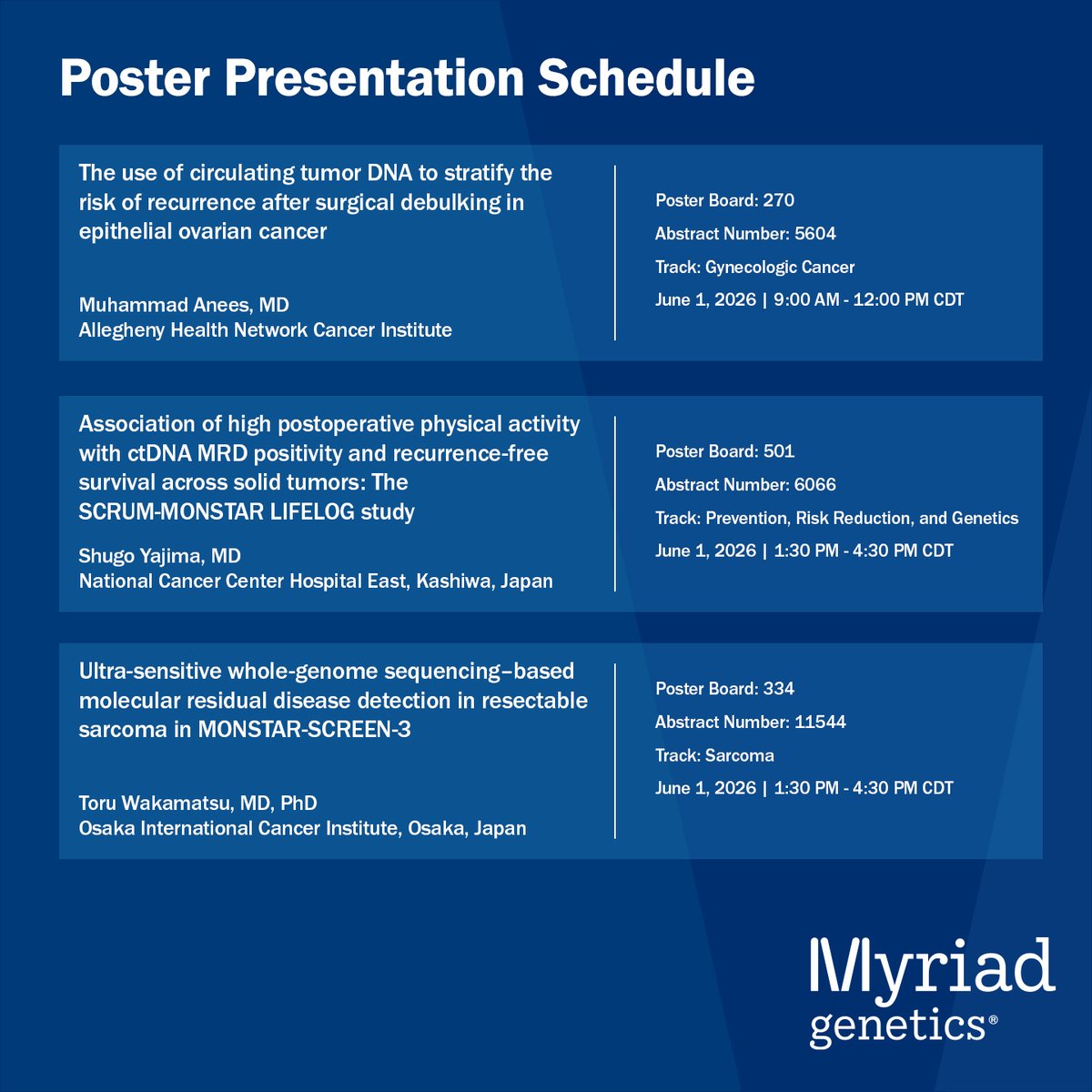 Poster Presentation Schedule

The use of circulating tumor DNA to stratify the risk of recurrence after surgical debulking in epithelial ovarian cancer

Muhammad Anees, MD
Allegheny Health Network Cancer Institute

Poster Board: 270
Abstract Number: 5604
Track: Gynecologic Cancer
June 1, 2026 | 9:00 AM - 12:00 PM CDT

Association of high postoperative physical activity with ctDNA MRD positivity and recurrence-free survival across solid tumors: The SCRUM-MONSTAR LIFELOG study

Shugo Yajima, MD
National Cancer Center Hospital East, Kashiwa, Japan

Poster Board: 501
Abstract Number: 6066
Track: Prevention, Risk Reduction, and Genetics
June 1, 2026 | 1:30 PM - 4:30 PM CDT

Ultra-sensitive whole-genome sequencing–based molecular residual disease detection in resectable sarcoma in MONSTAR-SCREEN-3

Toru Wakamatsu, MD, PhD
Osaka International Cancer Institute, Osaka, Japan

Poster Board: 334
Abstract Number: 11544
Track: Sarcoma
June 1, 2026 | 1:30 PM - 4:30 PM CDT

Myriad genetics®